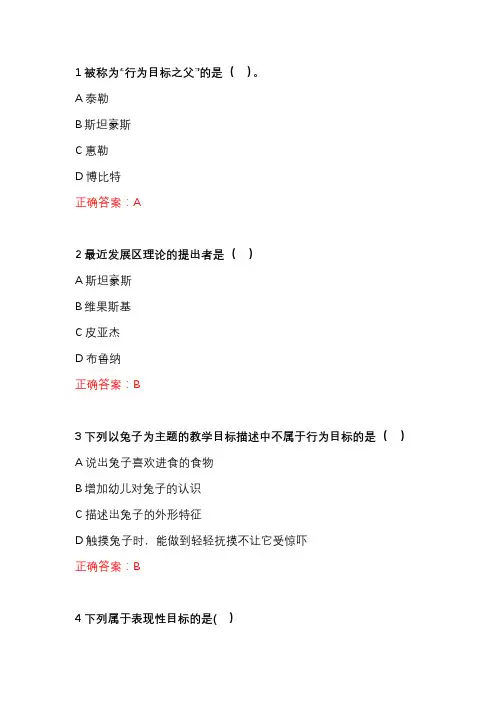 1 被称为“行为目标之父”的是（ ）。

A 泰勒

B 斯坦豪斯

C 惠勒

D 博比特

正确答案：A

2 最近发展区理论的提出者是（ ）

A 斯坦豪斯

B 维果斯基

C 皮亚杰

D 布鲁纳

正确答案：B

3 下列以兔子为主题的教学目标描述中不属于行为目标的是（ ）

A 说出兔子喜欢进食的食物

B 增加幼儿对兔子的认识

C 描述出兔子的外形特征

D 触摸兔子时，能做到轻轻抚摸不让它受惊吓

正确答案：B

4 下列属于表现性目标的是( )